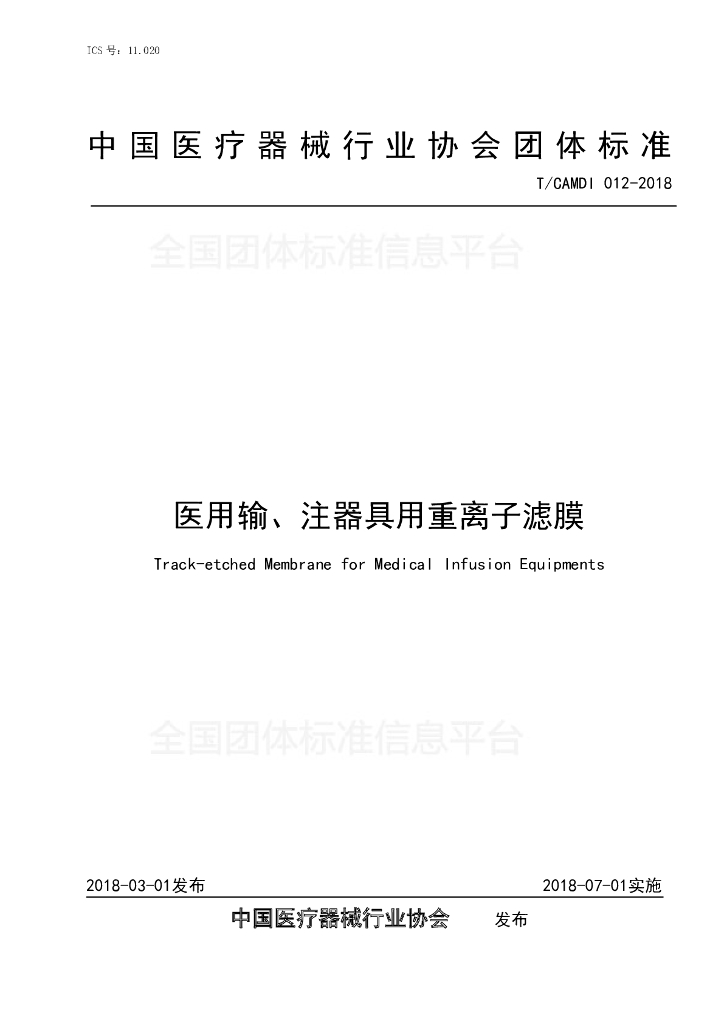 ICS号：11.020

中国医疗器械行业协会团体标准

T/CAMDI 012-2018

医用输、注器具用重离子滤膜

Track-etched Membrane for Medical Infusion Equipments

2018-03-01发布 2018-07-01实施

中国医疗器械行业协会 发布

全国团体标准信息平台